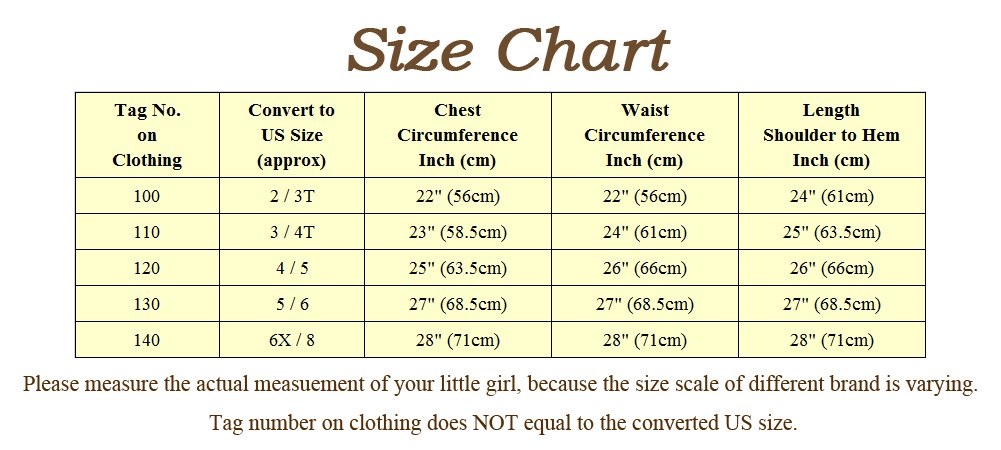 Size Chart

| Tag No. on Clothing | Convert to US Size (approx) | Chest Circumference Inch (cm) | Waist Circumference Inch (cm) | Length Shoulder to Hem Inch (cm) |
|---|---|---|---|---|
| 100 | 2 / 3T | 22" (56cm) | 22" (56cm) | 24" (61cm) |
| 110 | 3 / 4T | 23" (58.5cm) | 24" (61cm) | 25" (63.5cm) |
| 120 | 4 / 5 | 25" (63.5cm) | 26" (66cm) | 26" (66cm) |
| 130 | 5 / 6 | 27" (68.5cm) | 27" (68.5cm) | 27" (68.5cm) |
| 140 | 6X / 8 | 28" (71cm) | 28" (71cm) | 28" (71cm) |

Please measure the actual measuement of your little girl, because the size scale of different brand is varying.

Tag number on clothing does NOT equal to the converted US size.